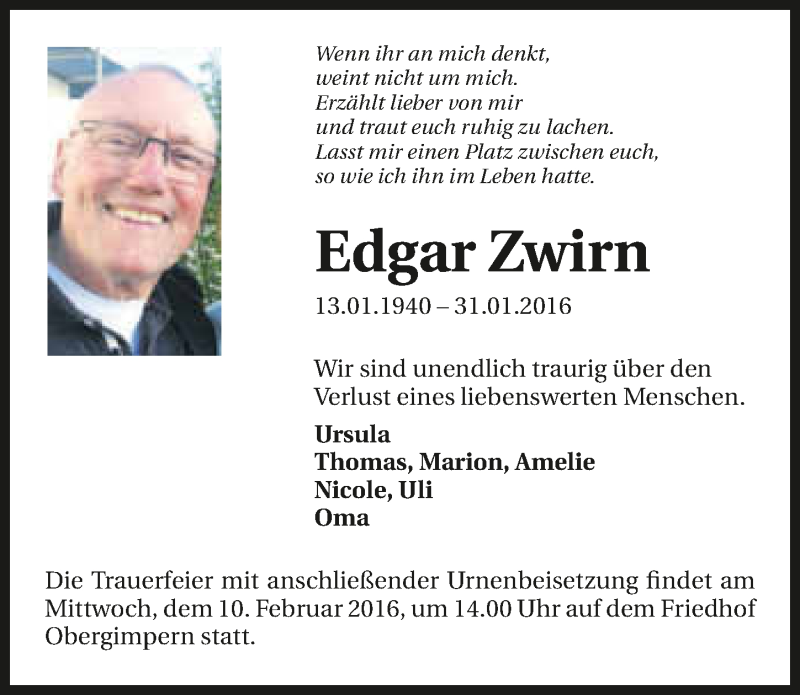 Wenn ihr an mich denkt,
weint nicht um mich.
Erzählt lieber von mir
und traut euch ruhig zu lachen.
Lasst mir einen Platz zwischen euch,
so wie ich ihn im Leben hatte.

Edgar Zwirn

13.01.1940 – 31.01.2016

Wir sind unendlich traurig über den Verlust eines liebenswerten Menschen.

Ursula
Thomas, Marion, Amelie
Nicole, Uli
Oma

Die Trauerfeier mit anschließender Urnenbeisetzung findet am Mittwoch, dem 10. Februar 2016, um 14.00 Uhr auf dem Friedhof Obergimpern statt.